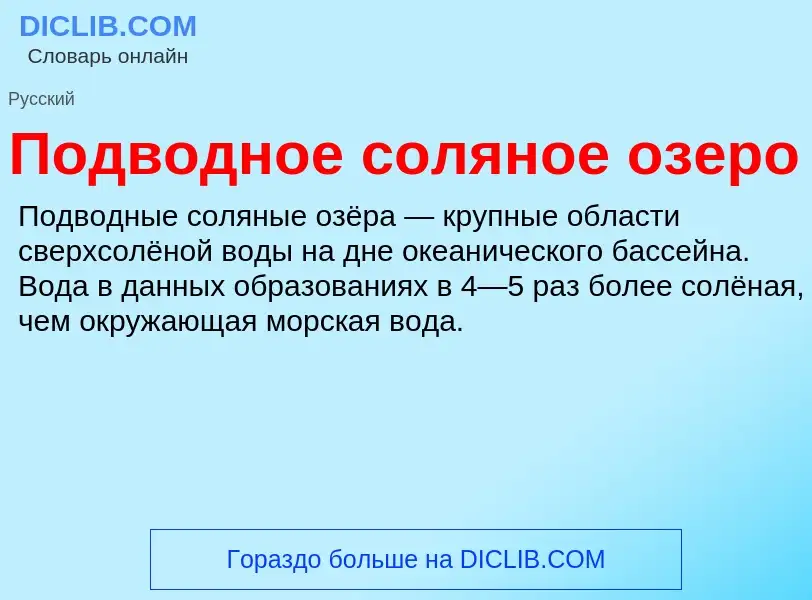 DICLIB.COM
Словарь онлайн

Русский

Подводное соляное озеро

Подводные соляные озёра — крупные области сверхсолёной воды на дне океанического бассейна. Вода в данных образованиях в 4—5 раз более солёная, чем окружающая морская вода.

Гораздо больше на DICLIB.COM